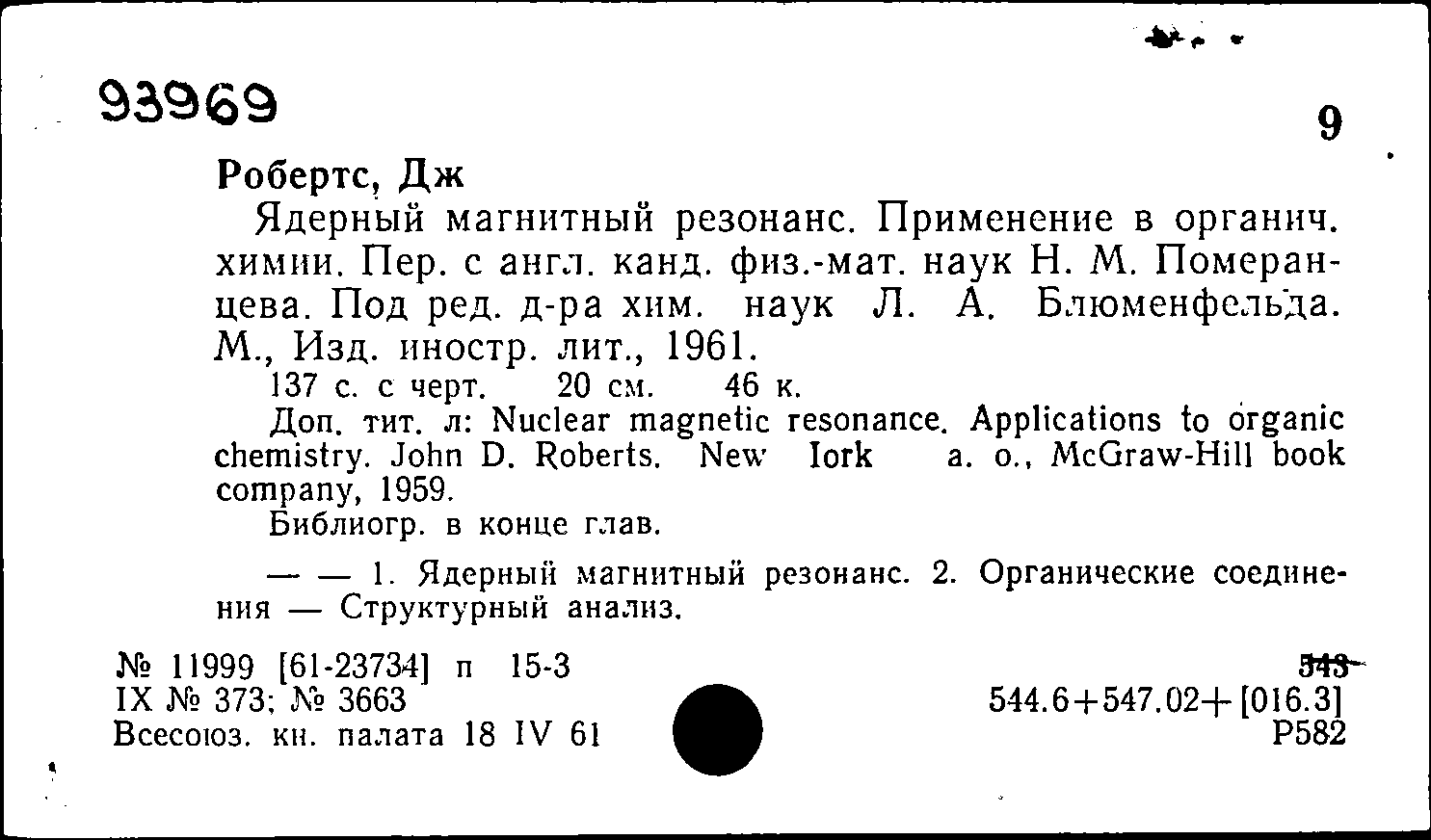 93969

9

Робертс, Дж

Ядерный магнитный резонанс. Применение в органич. химии. Пер. с англ. канд. физ.-мат. наук Н. М. Померанцева. Под ред. д-ра хим. наук Л. А. Блюменфельда. М., Изд. иностр. лит., 1961.

137 с. с черт. 20 см. 46 к.

Доп. тит. л: Nuclear magnetic resonance. Applications to organic chemistry. John D. Roberts. New Iork a. o., McGraw-Hill book company, 1959.

Библиогр. в конце глав.

— — 1. Ядерный магнитный резонанс. 2. Органические соединения — Структурный анализ.

№ 11999 [61-23734] п 15-3
IX № 373; № 3663
Всесоюз. кн. палата 18 IV 61

543
544.6+547.02+[016.3]
Р582